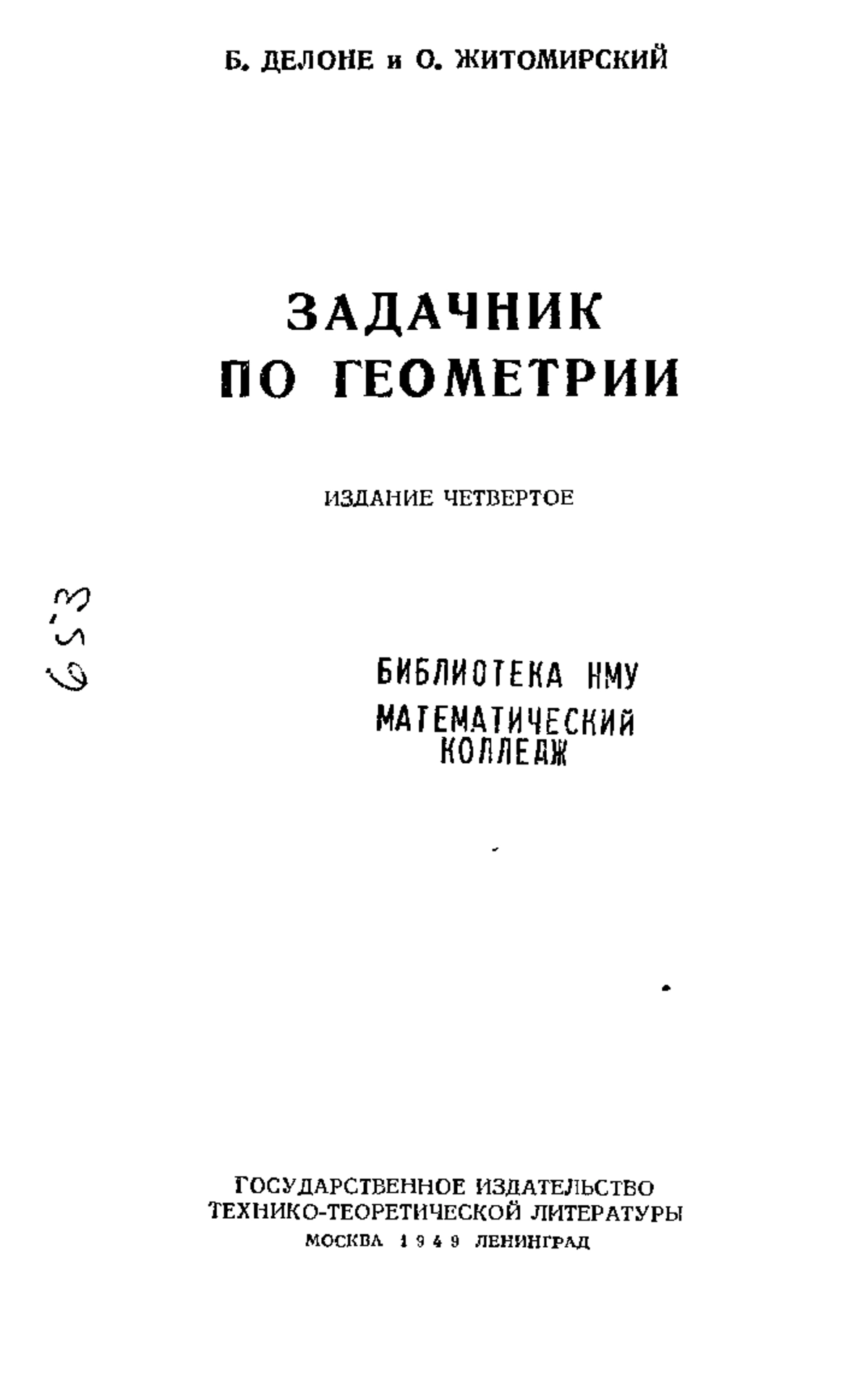 Б. ДЕЛОНЕ и О. ЖИТОМИРСКИЙ

ЗАДАЧНИК
ПО ГЕОМЕТРИИ

ИЗДАНИЕ ЧЕТВЕРТОЕ

653

БИБЛИОТЕКА НМУ
МАТЕМАТИЧЕСКИЙ
КОЛЛЕДЖ

ГОСУДАРСТВЕННОЕ ИЗДАТЕЛЬСТВО
ТЕХНИКО-ТЕОРЕТИЧЕСКОЙ ЛИТЕРАТУРЫ
МОСКВА 1949 ЛЕНИНГРАД